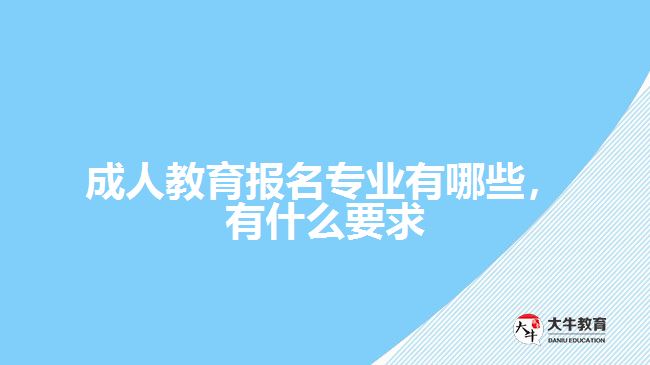 成人教育报名专业有哪些，有什么要求

大牛
大牛教育
DANIU EDUCATION